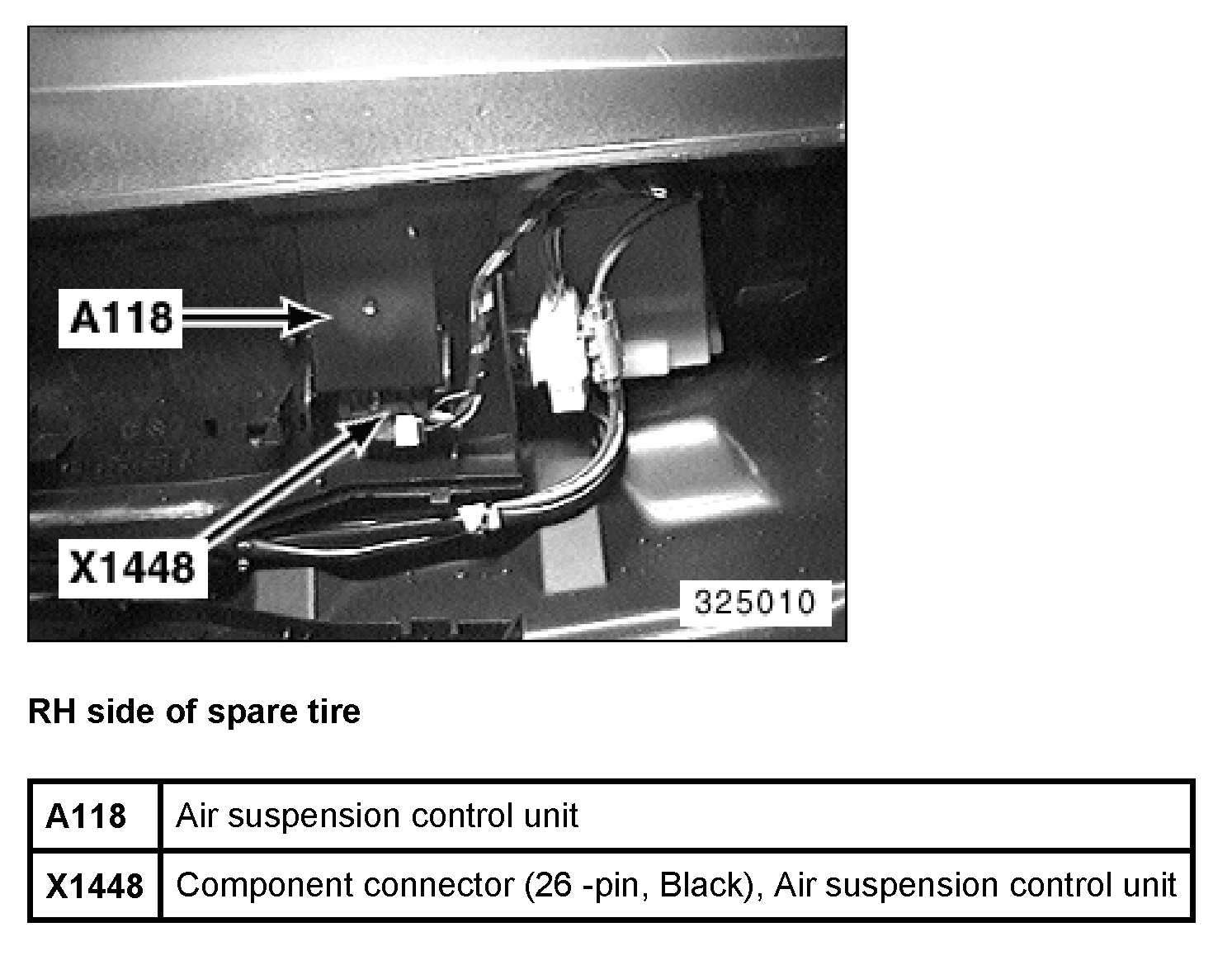 A118

X1448

325010

RH side of spare tire

| A118 | Air suspension control unit |
|---|---|
| X1448 | Component connector (26 -pin, Black), Air suspension control unit |